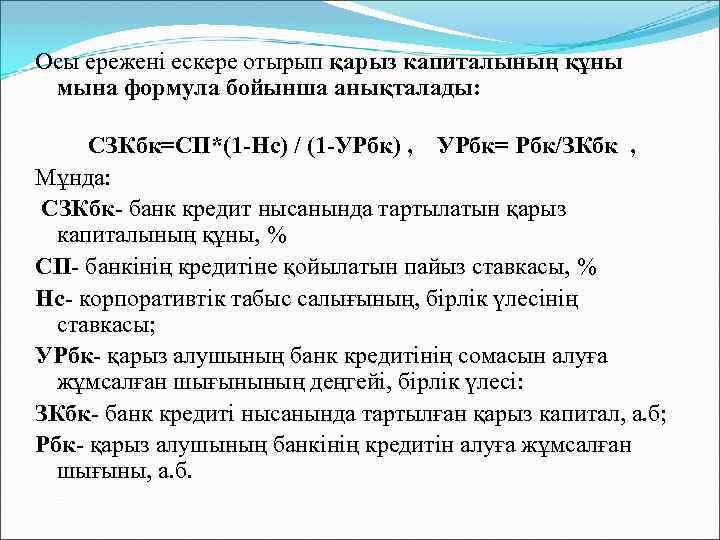 Осы ережені ескере отырып қарыз капиталының құны мына формула бойынша анықталады:

СЗКбк=СП*(1-Нс) / (1-УРбк) ,    УРбк= Рбк/ЗКбк ,

Мұнда:

СЗКбк- банк кредит нысанында тартылатын қарыз капиталының құны, %

СП- банкінің кредитіне қойылатын пайыз ставкасы, %

Нс- корпоративтік табыс салығының, бірлік үлесінің ставкасы;

УРбк- қарыз алушының банк кредитінің сомасын алуға жұмсалған шығынының деңгейі, бірлік үлесі:

ЗКбк- банк кредиті нысанында тартылған қарыз капитал, а.б;

Рбк- қарыз алушының банкінің кредитін алуға жұмсалған шығыны, а.б.